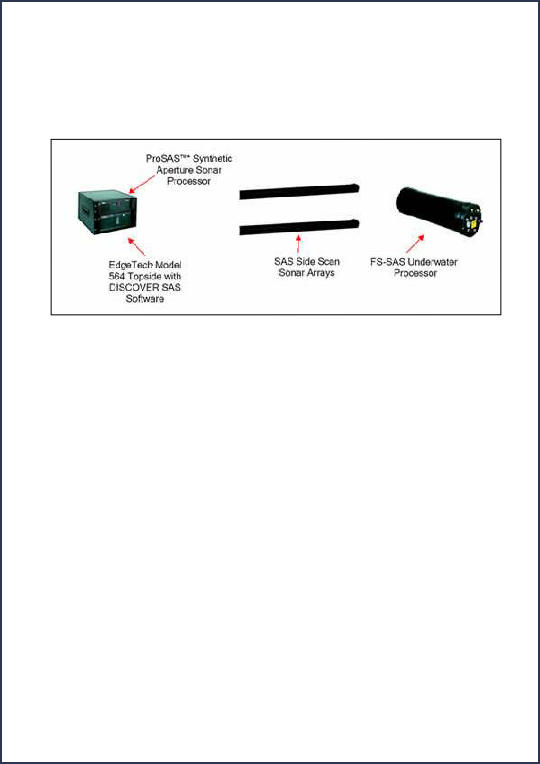 ProSAS™ Synthetic Aperture Sonar Processor

EdgeTech Model 564 Topside with DISCOVER SAS Software

SAS Side Scan Sonar Arrays

FS-SAS Underwater Processor